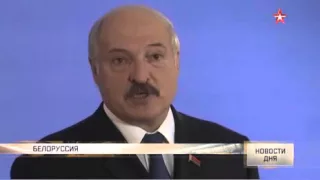 БЕЛОРУССИЯ

НОВОСТИ ДНЯ